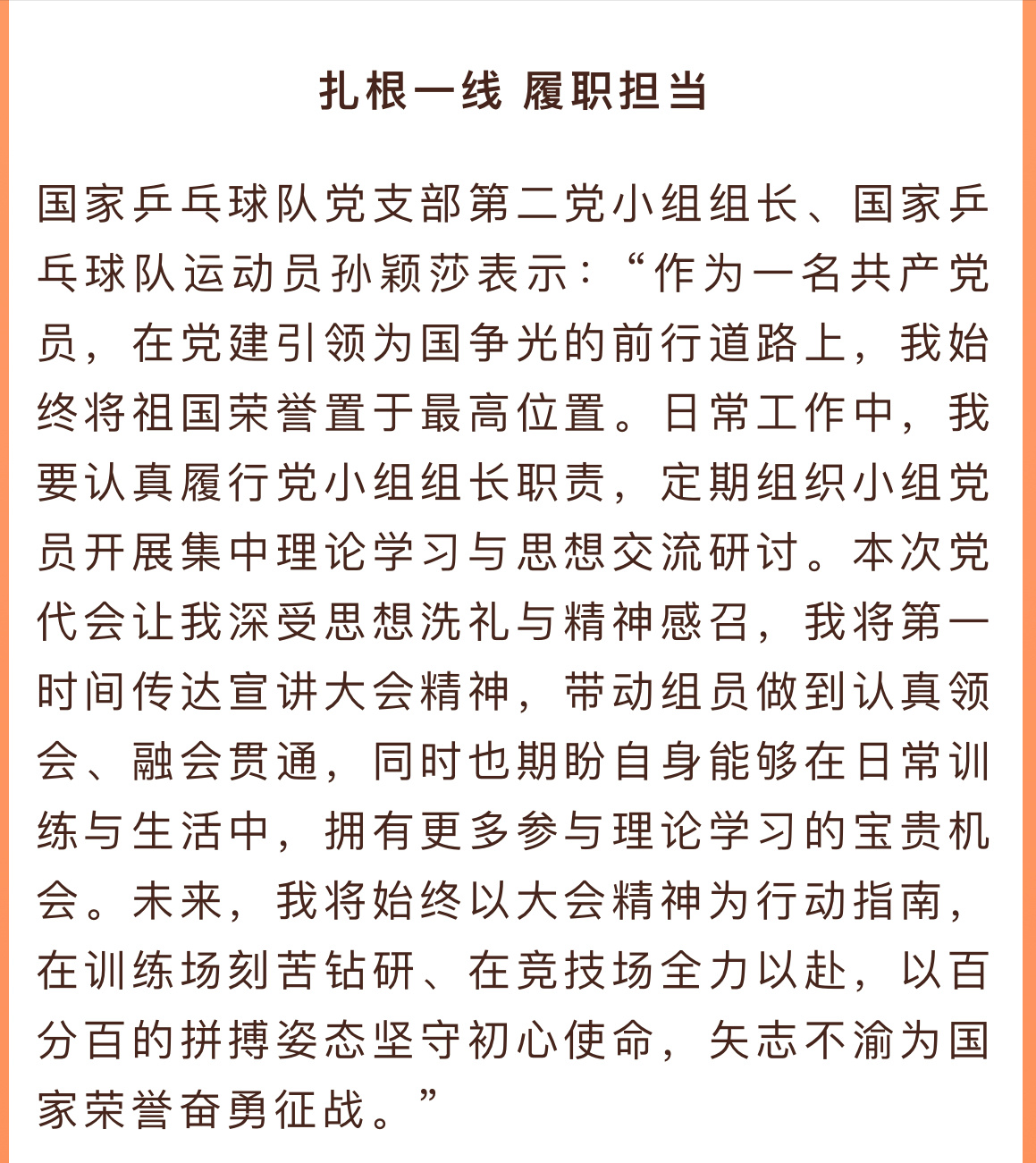 扎根一线 履职担当

国家乒乓球队党支部第二党小组组长、国家乒乓球队运动员孙颖莎表示：“作为一名共产党员，在党建引领为国争光的前行道路上，我始终将祖国荣誉置于最高位置。日常工作中，我要认真履行党小组组长职责，定期组织小组党员开展集中理论学习与思想交流研讨。本次党代会让我深受思想洗礼与精神感召，我将第一时间传达宣讲大会精神，带动组员做到认真领会、融会贯通，同时也期盼自身能够在日常训练与生活中，拥有更多参与理论学习的宝贵机会。未来，我将始终以大会精神为行动指南，在训练场刻苦钻研、在竞技场全力以赴，以百分百的拼搏姿态坚守初心使命，矢志不渝为国家荣誉奋勇征战。”